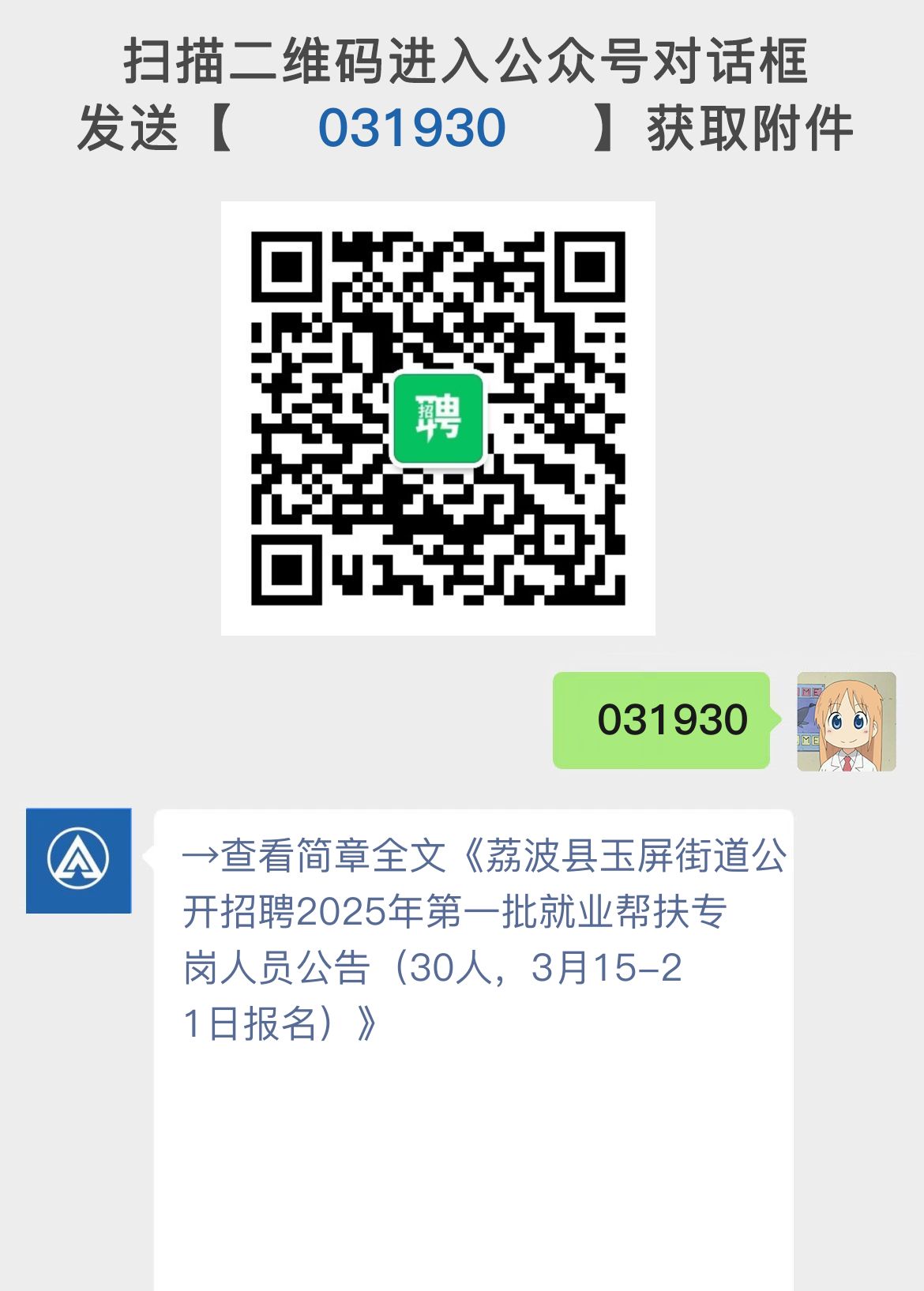 扫描二维码进入公众号对话框
发送【 031930 】获取附件

招聘

031930

→查看简章全文《荔波县玉屏街道公开招聘2025年第一批就业帮扶专岗人员公告（30人，3月15-21日报名）》